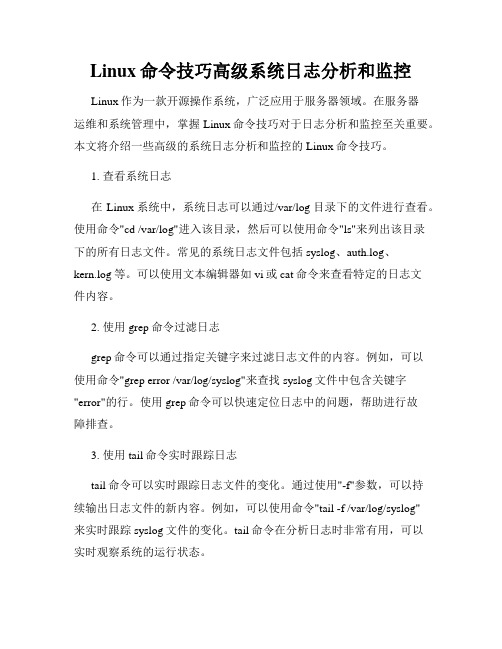 Linux 命令技巧高级系统日志分析和监控

Linux 作为一款开源操作系统，广泛应用于服务器领域。在服务器运维和系统管理中，掌握 Linux 命令技巧对于日志分析和监控至关重要。本文将介绍一些高级的系统日志分析和监控的 Linux 命令技巧。

1. 查看系统日志

在 Linux 系统中，系统日志可以通过/var/log 目录下的文件进行查看。使用命令"cd /var/log"进入该目录，然后可以使用命令"ls"来列出该目录下的所有日志文件。常见的系统日志文件包括 syslog、auth.log、kern.log 等。可以使用文本编辑器如 vi 或 cat 命令来查看特定的日志文件内容。

2. 使用 grep 命令过滤日志

grep 命令可以通过指定关键字来过滤日志文件的内容。例如，可以使用命令"grep error /var/log/syslog"来查找 syslog 文件中包含关键字"error"的行。使用 grep 命令可以快速定位日志中的问题，帮助进行故障排查。

3. 使用 tail 命令实时跟踪日志

tail 命令可以实时跟踪日志文件的变化。通过使用"-f"参数，可以持续输出日志文件的新内容。例如，可以使用命令"tail -f /var/log/syslog"来实时跟踪 syslog 文件的变化。tail 命令在分析日志时非常有用，可以实时观察系统的运行状态。